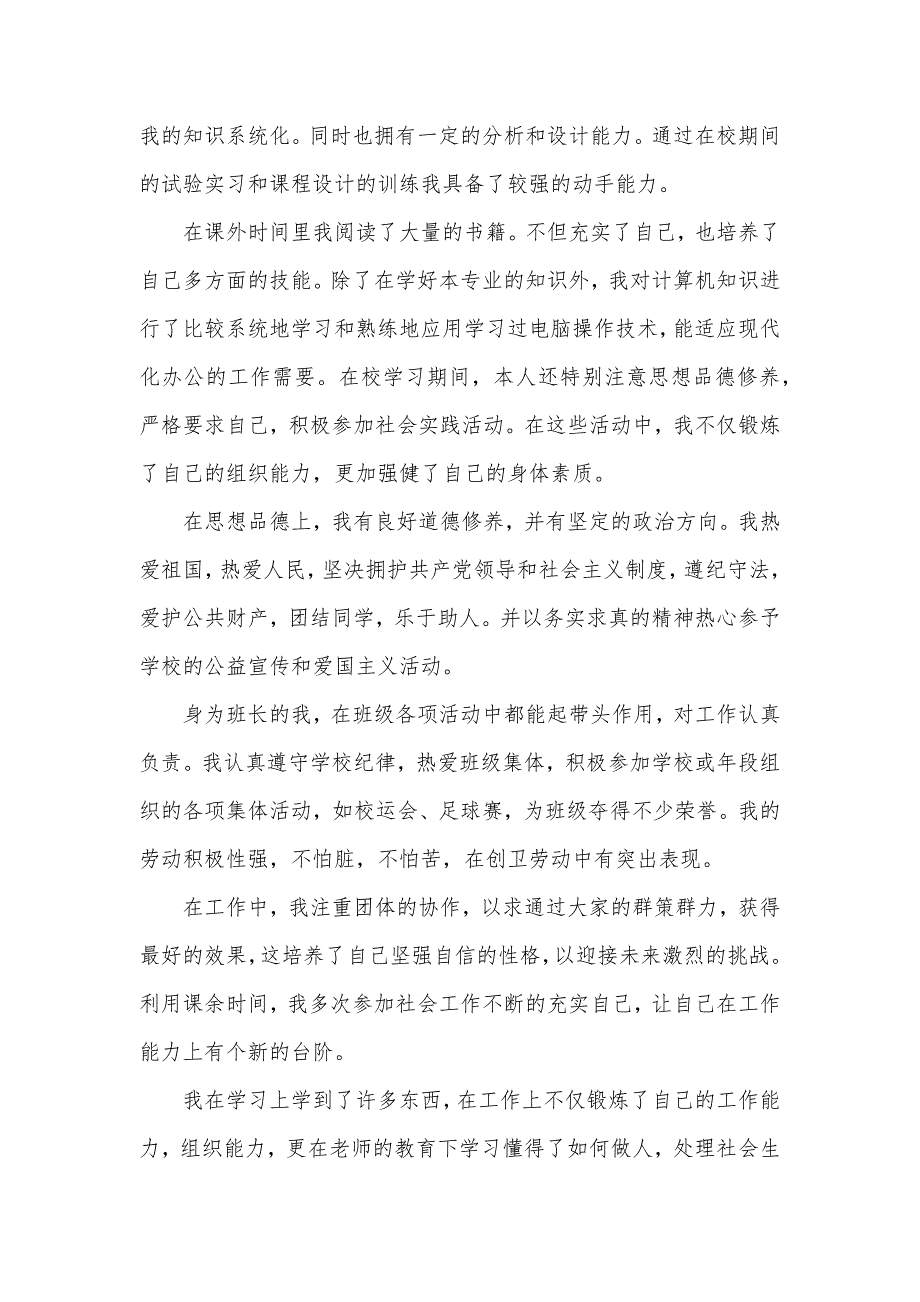 我的知识系统化。同时也拥有一定的分析和设计能力。通过在校期间的试验实习和课程设计的训练我具备了较强的动手能力。

在课外时间里我阅读了大量的书籍。不但充实了自己，也培养了自己多方面的技能。除了在学好本专业的知识外，我对计算机知识进行了比较系统地学习和熟练地应用学习过电脑操作技术，能适应现代化办公的工作需要。在校学习期间，本人还特别注意思想品德修养，严格要求自己，积极参加社会实践活动。在这些活动中，我不仅锻炼了自己的组织能力，更加强健了自己的身体素质。

在思想品德上，我有良好道德修养，并有坚定的政治方向。我热爱祖国，热爱人民，坚决拥护共产党领导和社会主义制度，遵纪守法，爱护公共财产，团结同学，乐于助人。并以务实求真的精神热心参予学校的公益宣传和爱国主义活动。

身为班长的我，在班级各项活动中都能起带头作用，对工作认真负责。我认真遵守学校纪律，热爱班级集体，积极参加学校或年段组织的各项集体活动，如校运会、足球赛，为班级夺得不少荣誉。我的劳动积极性强，不怕脏，不怕苦，在创卫劳动中有突出表现。

在工作中，我注重团体的协作，以求通过大家的群策群力，获得最好的效果，这培养了自己坚强自信的性格，以迎接未来激烈的挑战。利用课余时间，我多次参加社会工作不断的充实自己，让自己在工作能力上有个新的台阶。

我在学习上学到了许多东西，在工作上不仅锻炼了自己的工作能力，组织能力，更在老师的教育下学习懂得了如何做人，处理社会生